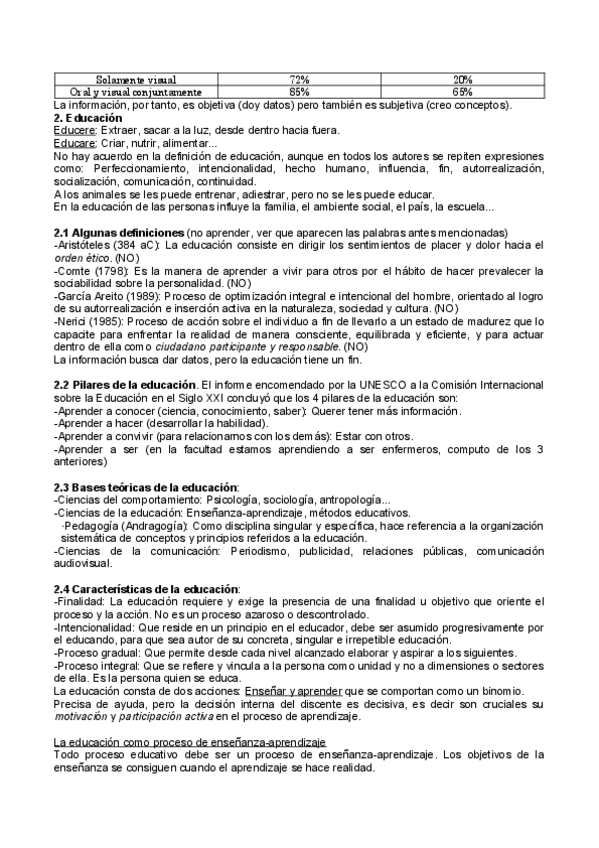 | Solamente visual | 72% | 20% |
|---|---|---|
| Oral y visual conjuntamente | 85% | 65% |

La información, por tanto, es objetiva (doy datos) pero también es subjetiva (creo conceptos).
2. Educación
Educere: Extraer, sacar a la luz, desde dentro hacia fuera.
Educare: Criar, nutrir, alimentar...
No hay acuerdo en la definición de educación, aunque en todos los autores se repiten expresiones como: Perfeccionamiento, intencionalidad, hecho humano, influencia, fin, autorrealización, socialización, comunicación, continuidad.
A los animales se les puede entrenar, adiestrar, pero no se les puede educar.
En la educación de las personas influye la familia, el ambiente social, el país, la escuela...

2.1 Algunas definiciones (no aprender, ver que aparecen las palabras antes mencionadas)
-Aristóteles (384 aC): La educación consiste en dirigir los sentimientos de placer y dolor hacia el orden ético. (NO)
-Comte (1798): Es la manera de aprender a vivir para otros por el hábito de hacer prevalecer la sociabilidad sobre la personalidad. (NO)
-García Areito (1989): Proceso de optimización integral e intencional del hombre, orientado al logro de su autorrealización e inserción activa en la naturaleza, sociedad y cultura. (NO)
-Nerici (1985): Proceso de acción sobre el individuo a fin de llevarlo a un estado de madurez que lo capacite para enfrentar la realidad de manera consciente, equilibrada y eficiente, y para actuar dentro de ella como ciudadano participante y responsable. (NO)
La información busca dar datos, pero la educación tiene un fin.

2.2 Pilares de la educación. El informe encomendado por la UNESCO a la Comisión Internacional sobre la Educación en el Siglo XXI concluyó que los 4 pilares de la educación son:
-Aprender a conocer (ciencia, conocimiento, saber): Querer tener más información.
-Aprender a hacer (desarrollar la habilidad).
-Aprender a convivir (para relacionarnos con los demás): Estar con otros.
-Aprender a ser (en la facultad estamos aprendiendo a ser enfermeros, computo de los 3 anteriores)

2.3 Bases teóricas de la educación:
-Ciencias del comportamiento: Psicología, sociología, antropología...
-Ciencias de la educación: Enseñanza-aprendizaje, métodos educativos.
·Pedagogía (Andragogía): Como disciplina singular y específica, hace referencia a la organización sistemática de conceptos y principios referidos a la educación.
-Ciencias de la comunicación: Periodismo, publicidad, relaciones públicas, comunicación audiovisual.

2.4 Características de la educación:
-Finalidad: La educación requiere y exige la presencia de una finalidad u objetivo que oriente el proceso y la acción. No es un proceso azaroso o descontrolado.
-Intencionalidad: Que reside en un principio en el educador, debe ser asumido progresivamente por el educando, para que sea autor de su concreta, singular e irrepetible educación.
-Proceso gradual: Que permite desde cada nivel alcanzado elaborar y aspirar a los siguientes.
-Proceso integral: Que se refiere y vincula a la persona como unidad y no a dimensiones o sectores de ella. Es la persona quien se educa.
La educación consta de dos acciones: Enseñar y aprender que se comportan como un binomio.
Precisa de ayuda, pero la decisión interna del discente es decisiva, es decir son cruciales su motivación y participación activa en el proceso de aprendizaje.

La educación como proceso de enseñanza-aprendizaje
Todo proceso educativo debe ser un proceso de enseñanza-aprendizaje. Los objetivos de la enseñanza se consiguen cuando el aprendizaje se hace realidad.